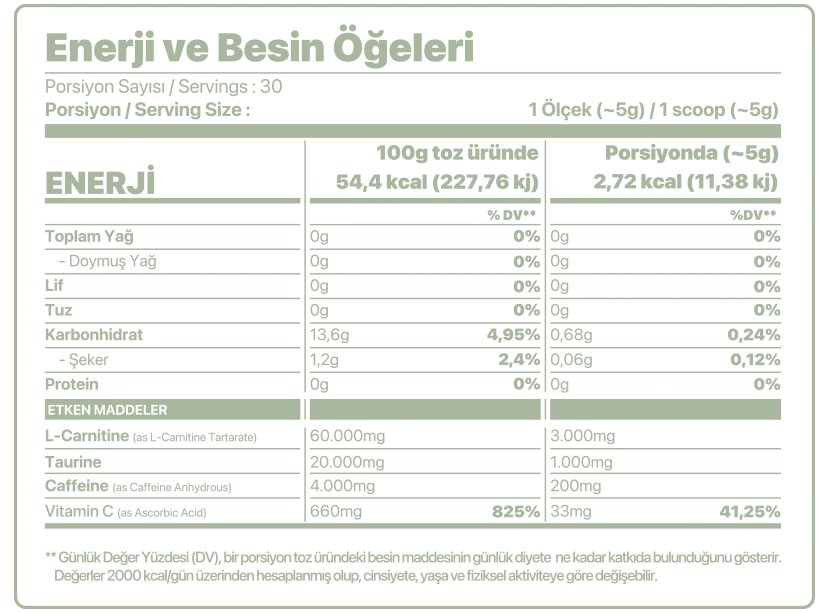 Enerji ve Besin Öğeleri

Porsiyon Sayısı / Servings : 30
Porsiyon / Serving Size : 1 Ölçek (~5g) / 1 scoop (~5g)

| ENERJİ | 100g toz üründe 54,4 kcal (227,76 kj) | | Porsiyonda (~5g) 2,72 kcal (11,38 kj) | |
|---|---|---|---|---|
| | | % DV** | | %DV** |
| Toplam Yağ | 0g | 0% | 0g | 0% |
| - Doymuş Yağ | 0g | 0% | 0g | 0% |
| Lif | 0g | 0% | 0g | 0% |
| Tuz | 0g | 0% | 0g | 0% |
| Karbonhidrat | 13,6g | 4,95% | 0,68g | 0,24% |
| - Şeker | 1,2g | 2,4% | 0,06g | 0,12% |
| Protein | 0g | 0% | 0g | 0% |
| ETKEN MADDELER | | | | |
| L-Carnitine (as L-Carnitine Tartarate) | 60.000mg | | 3.000mg | |
| Taurine | 20.000mg | | 1.000mg | |
| Caffeine (as Caffeine Anhydrous) | 4.000mg | | 200mg | |
| Vitamin C (as Ascorbic Acid) | 660mg | 825% | 33mg | 41,25% |

** Günlük Değer Yüzdesi (DV), bir porsiyon toz üründeki besin maddesinin günlük diyete ne kadar katkıda bulunduğunu gösterir. Değerler 2000 kcal/gün üzerinden hesaplanmış olup, cinsiyete, yaşa ve fiziksel aktiviteye göre değişebilir.